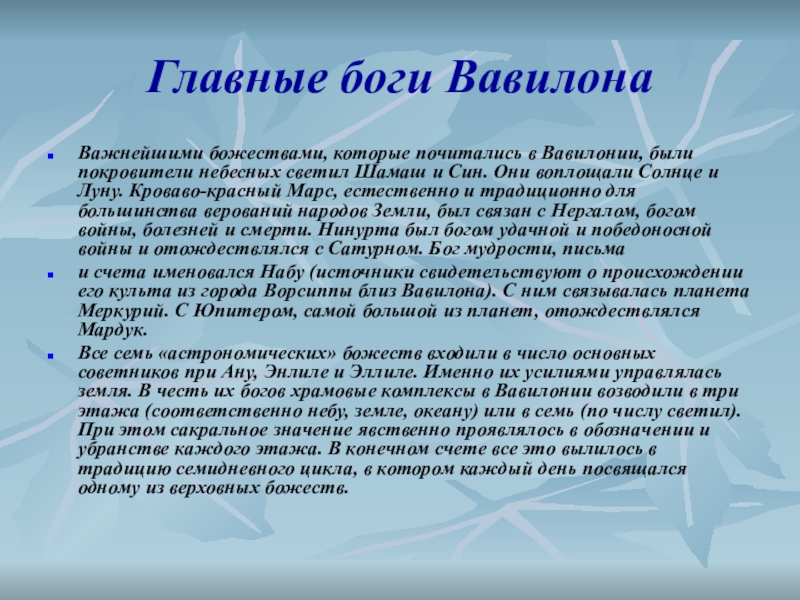 Главные боги Вавилона

Важнейшими божествами, которые почитались в Вавилонии, были покровители небесных светил Шамаш и Син. Они воплощали Солнце и Луну. Кроваво-красный Марс, естественно и традиционно для большинства верований народов Земли, был связан с Нергалом, богом войны, болезней и смерти. Нинурта был богом удачной и победоносной войны и отождествлялся с Сатурном. Бог мудрости, письма

и счета именовался Набу (источники свидетельствуют о происхождении его культа из города Ворсиппы близ Вавилона). С ним связывалась планета Меркурий. С Юпитером, самой большой из планет, отождествлялся Мардук.

Все семь «астрономических» божеств входили в число основных советников при Ану, Энлиле и Эллиле. Именно их усилиями управлялась земля. В честь их богов храмовые комплексы в Вавилонии возводили в три этажа (соответственно небу, земле, океану) или в семь (по числу светил). При этом сакральное значение явственно проявлялось в обозначении и убранстве каждого этажа. В конечном счете все это вылилось в традицию семидневного цикла, в котором каждый день посвящался одному из верховных божеств.